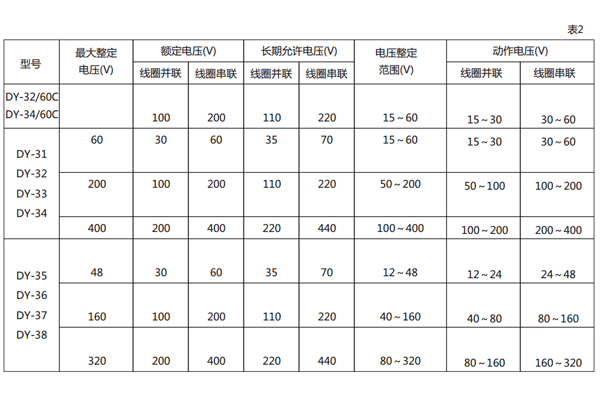 表2

| 型号 | 最大整定电压(V) | 额定电压(V) 线圈并联 | 额定电压(V) 线圈串联 | 长期允许电压(V) 线圈并联 | 长期允许电压(V) 线圈串联 | 电压整定范围(V) | 动作电压(V) 线圈并联 | 动作电压(V) 线圈串联 |
|---|---|---|---|---|---|---|---|---|
| DY-32/60C DY-34/60C | | 100 | 200 | 110 | 220 | 15～60 | 15～30 | 30～60 |
| DY-31 DY-32 DY-33 DY-34 | 60 | 30 | 60 | 35 | 70 | 15～60 | 15～30 | 30～60 |
| | 200 | 100 | 200 | 110 | 220 | 50～200 | 50～100 | 100～200 |
| | 400 | 200 | 400 | 220 | 440 | 100～400 | 100～200 | 200～400 |
| DY-35 DY-36 DY-37 DY-38 | 48 | 30 | 60 | 35 | 70 | 12～48 | 12～24 | 24～48 |
| | 160 | 100 | 200 | 110 | 220 | 40～160 | 40～80 | 80～160 |
| | 320 | 200 | 400 | 220 | 440 | 80～320 | 80～160 | 160～320 |